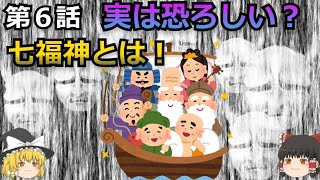 第６話　実は恐ろしい？
七福神とは！